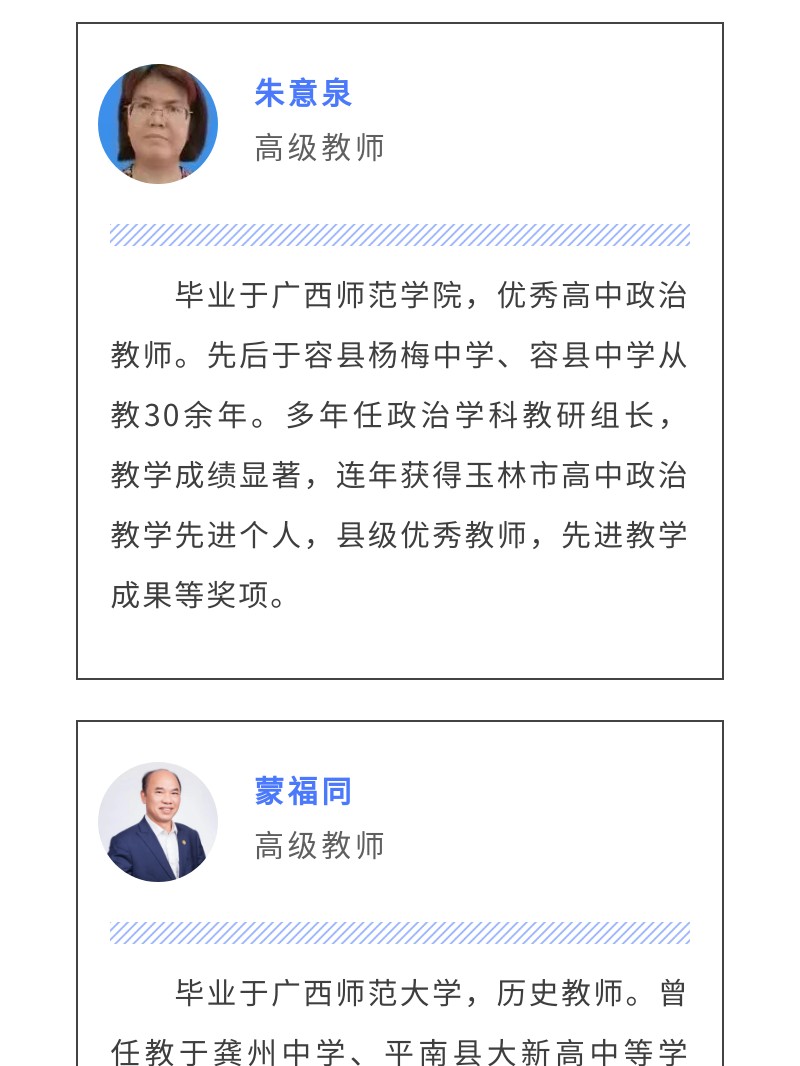 朱意泉

高级教师

毕业于广西师范学院，优秀高中政治教师。先后于容县杨梅中学、容县中学从教30余年。多年任政治学科教研组长，教学成绩显著，连年获得玉林市高中政治教学先进个人，县级优秀教师，先进教学成果等奖项。

蒙福同

高级教师

毕业于广西师范大学，历史教师。曾任教于龚州中学、平南县大新高中等学